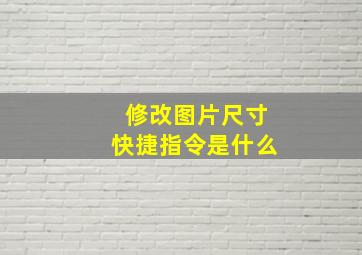 修改图片尺寸
快捷指令是什么